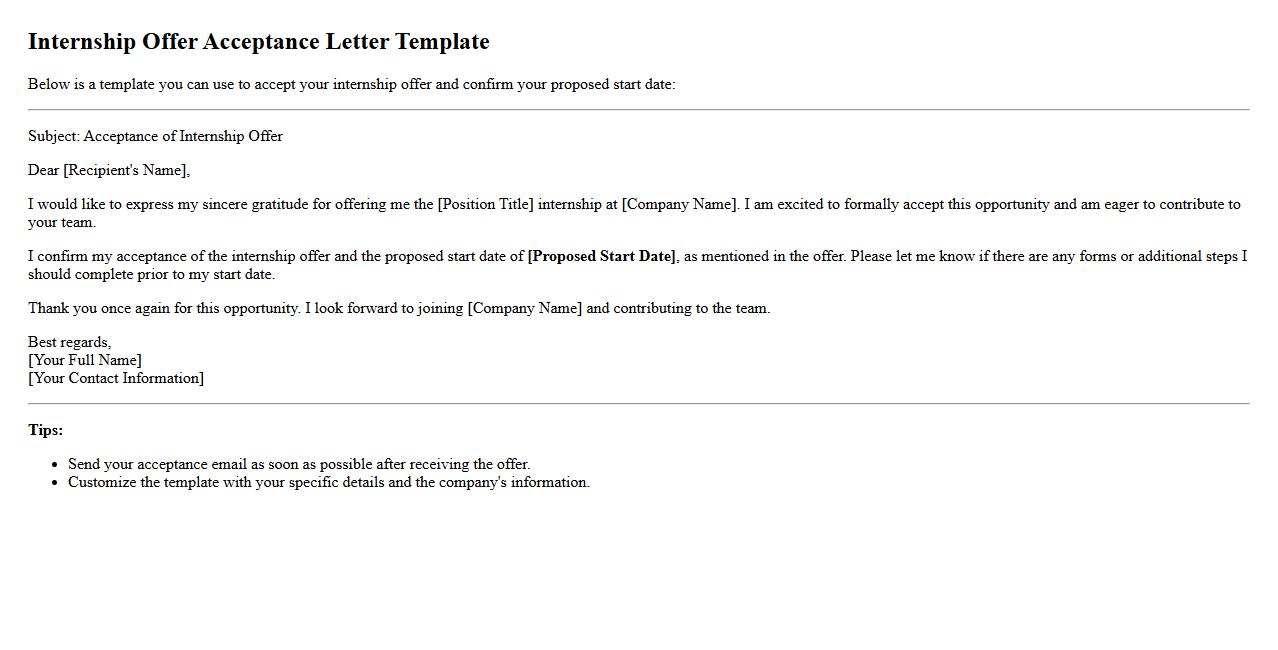 Internship Offer Acceptance Letter Template

Below is a template you can use to accept your internship offer and confirm your proposed start date:

Subject: Acceptance of Internship Offer

Dear [Recipient's Name],

I would like to express my sincere gratitude for offering me the [Position Title] internship at [Company Name]. I am excited to formally accept this opportunity and am eager to contribute to your team.

I confirm my acceptance of the internship offer and the proposed start date of [Proposed Start Date], as mentioned in the offer. Please let me know if there are any forms or additional steps I should complete prior to my start date.

Thank you once again for this opportunity. I look forward to joining [Company Name] and contributing to the team.

Best regards,
[Your Full Name]
[Your Contact Information]

Tips:

• Send your acceptance email as soon as possible after receiving the offer.
• Customize the template with your specific details and the company's information.